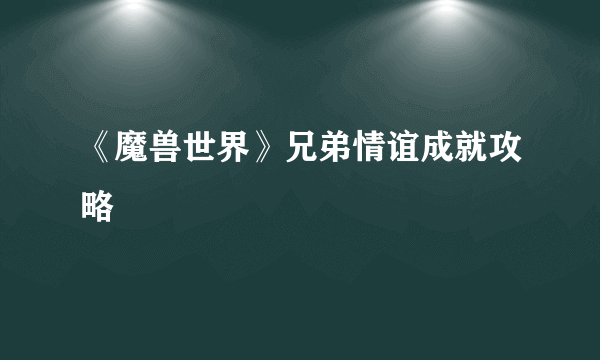 《魔兽世界》兄弟情谊成就攻略